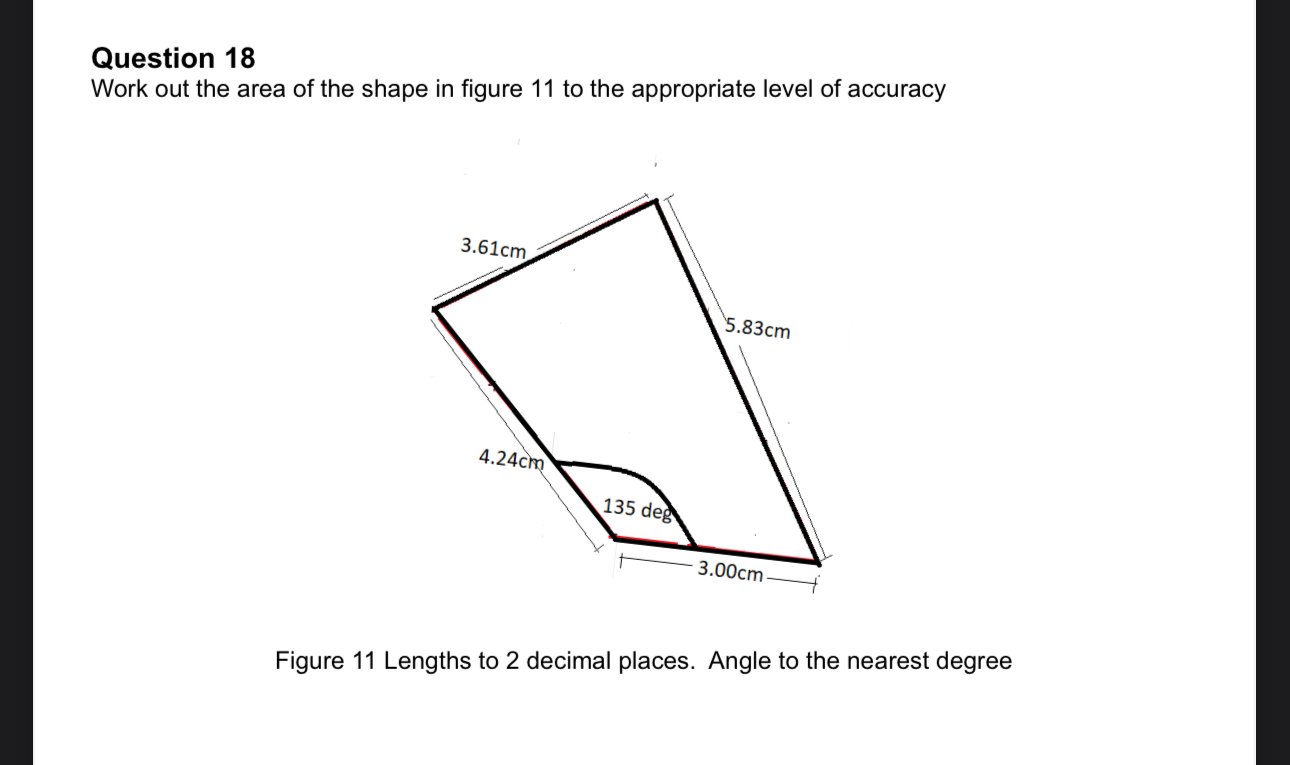 Question 18
Work out the area of the shape in figure 11 to the appropriate level of accuracy

3.61cm

5.83cm

4.24cm

135 deg

3.00cm

Figure 11 Lengths to 2 decimal places. Angle to the nearest degree